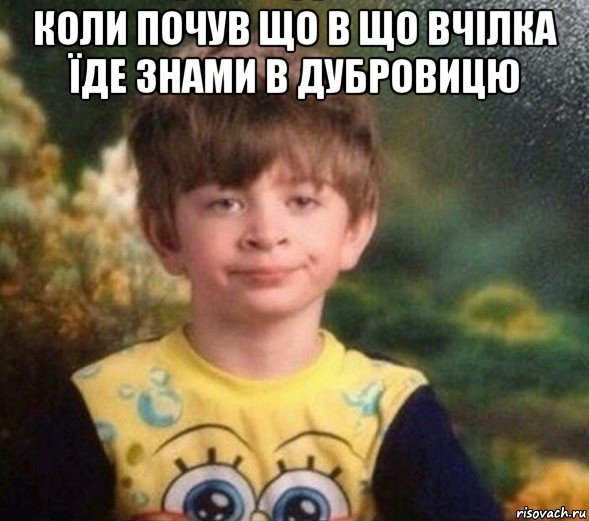 КОЛИ ПОЧУВ ЩО В ЩО ВЧІЛКА ЇДЕ ЗНАМИ В ДУБРОВИЦЮ

risovach.ru